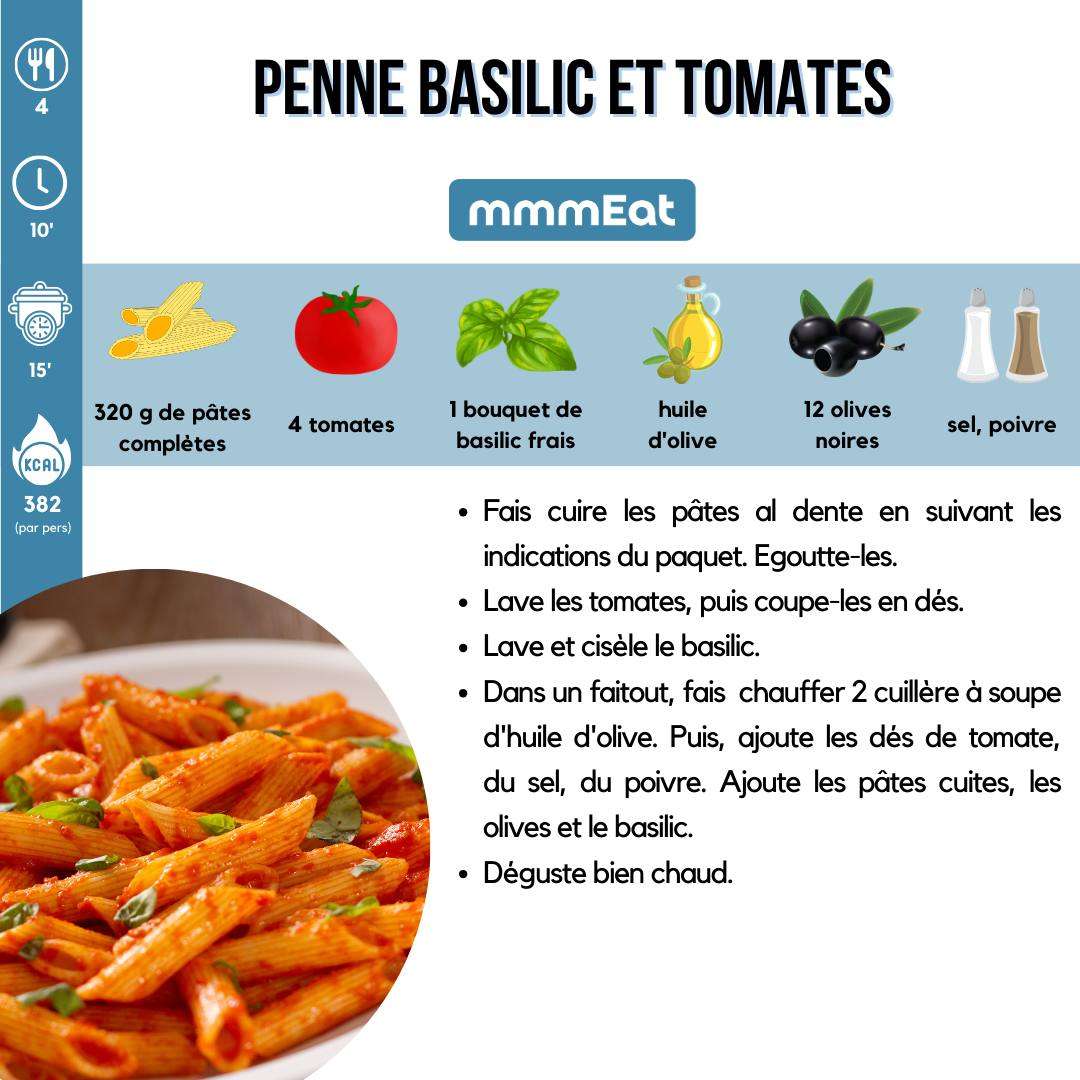 4

10'

15'

KCAL

382
(par pers)

PENNE BASILIC ET TOMATES

mmmEat

320 g de pâtes complètes

4 tomates

1 bouquet de basilic frais

huile d'olive

12 olives noires

sel, poivre

• Fais cuire les pâtes al dente en suivant les indications du paquet. Egoutte-les.
• Lave les tomates, puis coupe-les en dés.
• Lave et cisèle le basilic.
• Dans un faitout, fais chauffer 2 cuillère à soupe d'huile d'olive. Puis, ajoute les dés de tomate, du sel, du poivre. Ajoute les pâtes cuites, les olives et le basilic.
• Déguste bien chaud.